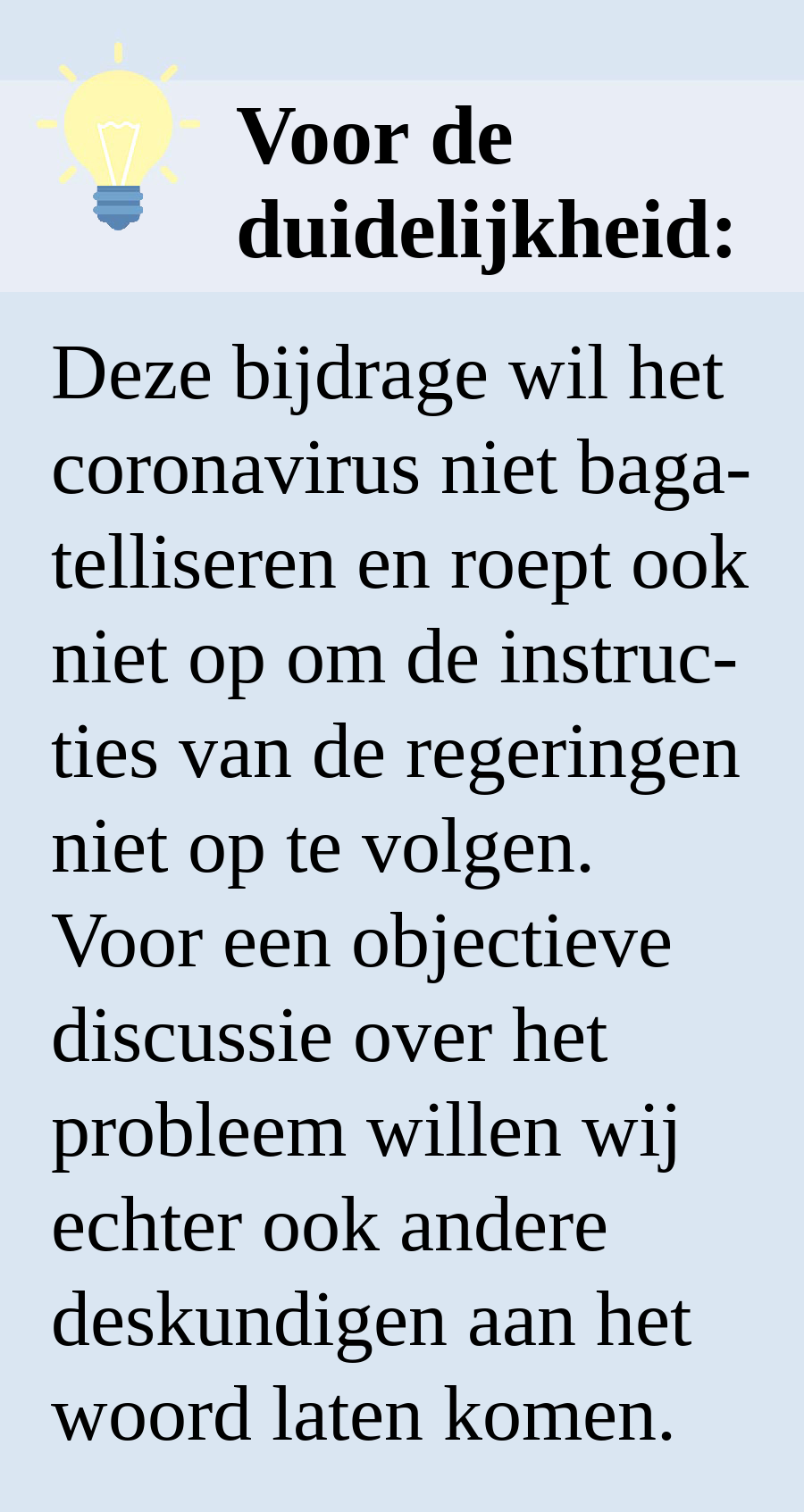 Voor de duidelijkheid:

Deze bijdrage wil het coronavirus niet bagatelliseren en roept ook niet op om de instructies van de regeringen niet op te volgen. Voor een objectieve discussie over het probleem willen wij echter ook andere deskundigen aan het woord laten komen.